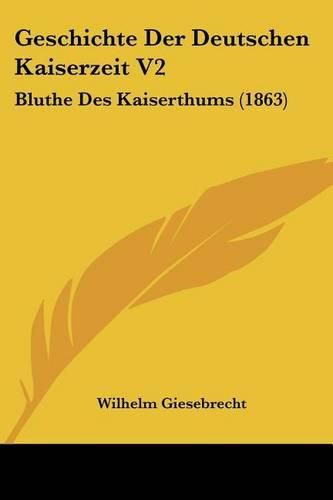 Geschichte Der Deutschen Kaiserzeit V2

Bluthe Des Kaiserthums (1863)

Wilhelm Giesebrecht